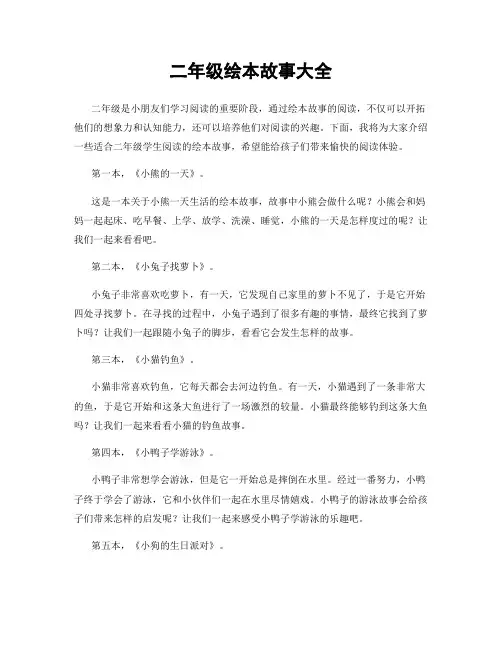 二年级绘本故事大全

二年级是小朋友们学习阅读的重要阶段，通过绘本故事的阅读，不仅可以开拓他们的想象力和认知能力，还可以培养他们对阅读的兴趣。下面，我将为大家介绍一些适合二年级学生阅读的绘本故事，希望能给孩子们带来愉快的阅读体验。

第一本，《小熊的一天》。

这是一本关于小熊一天生活的绘本故事，故事中小熊会做什么呢？小熊会和妈妈一起起床、吃早餐、上学、放学、洗澡、睡觉，小熊的一天是怎样度过的呢？让我们一起来看看吧。

第二本，《小兔子找萝卜》。

小兔子非常喜欢吃萝卜，有一天，它发现自己家里的萝卜不见了，于是它开始四处寻找萝卜。在寻找的过程中，小兔子遇到了很多有趣的事情，最终它找到了萝卜吗？让我们一起跟随小兔子的脚步，看看它会发生怎样的故事。

第三本，《小猫钓鱼》。

小猫非常喜欢钓鱼，它每天都会去河边钓鱼。有一天，小猫遇到了一条非常大的鱼，于是它开始和这条大鱼进行了一场激烈的较量。小猫最终能够钓到这条大鱼吗？让我们一起来看看小猫的钓鱼故事。

第四本，《小鸭子学游泳》。

小鸭子非常想学会游泳，但是它一开始总是摔倒在水里。经过一番努力，小鸭子终于学会了游泳，它和小伙伴们一起在水里尽情嬉戏。小鸭子的游泳故事会给孩子们带来怎样的启发呢？让我们一起来感受小鸭子学游泳的乐趣吧。

第五本，《小狗的生日派对》。